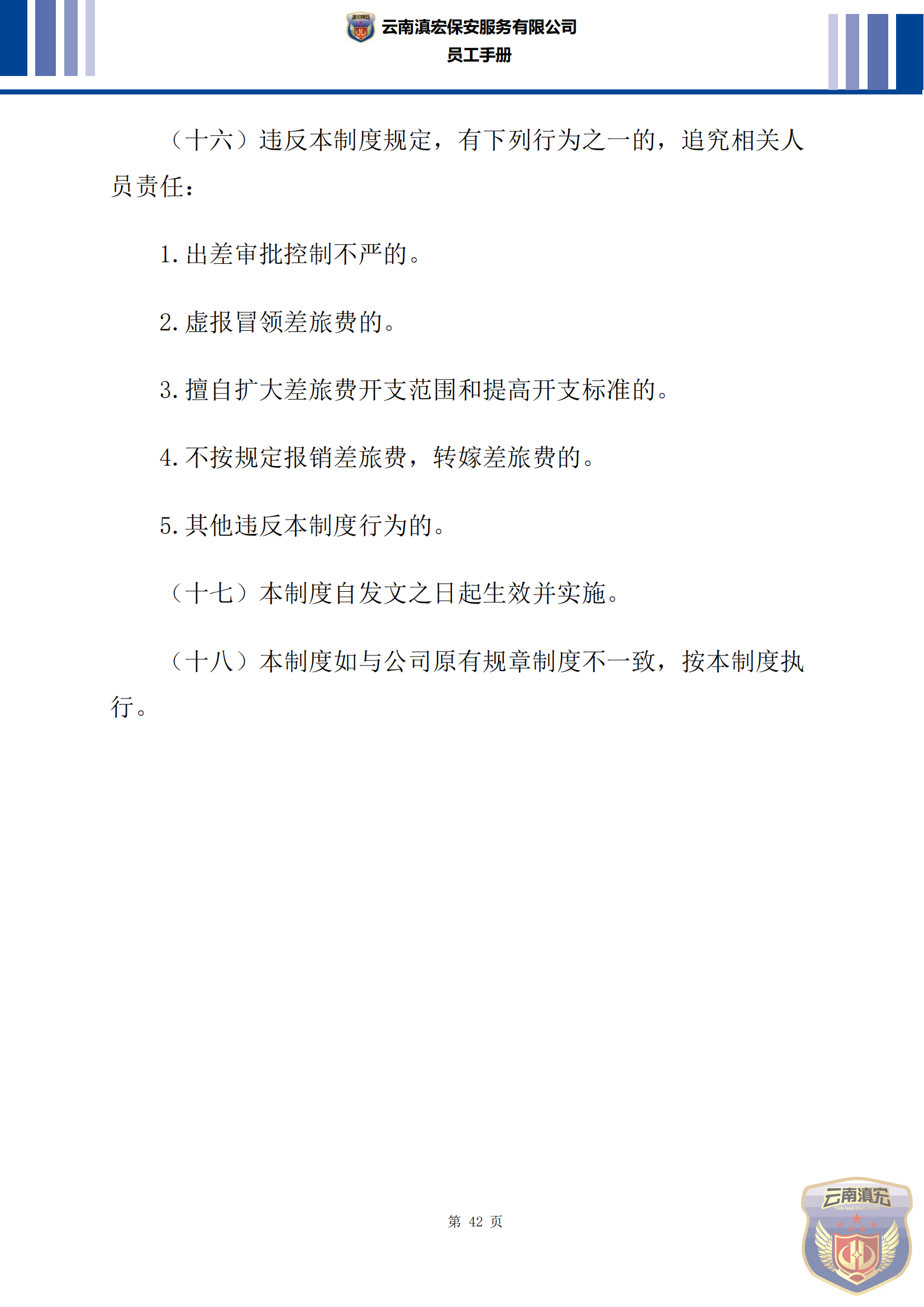 云南滇宏保安服务有限公司
员工手册

（十六）违反本制度规定，有下列行为之一的，追究相关人员责任：

1.出差审批控制不严的。

2.虚报冒领差旅费的。

3.擅自扩大差旅费开支范围和提高开支标准的。

4.不按规定报销差旅费，转嫁差旅费的。

5.其他违反本制度行为的。

（十七）本制度自发文之日起生效并实施。

（十八）本制度如与公司原有规章制度不一致，按本制度执行。

第 42 页

云南滇宏
YUN NAN DIAN HONG